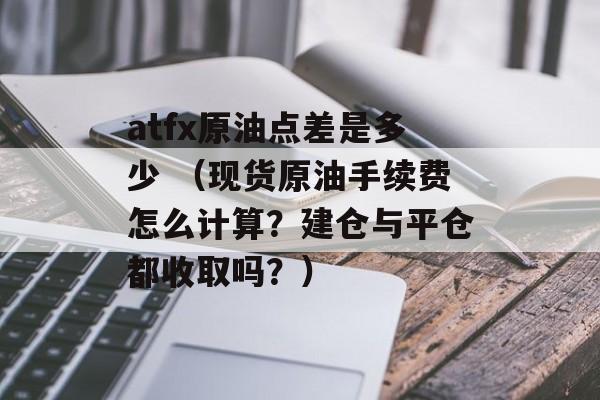 atfx原油点差是多少 （现货原油手续费怎么计算？建仓与平仓都收取吗？）